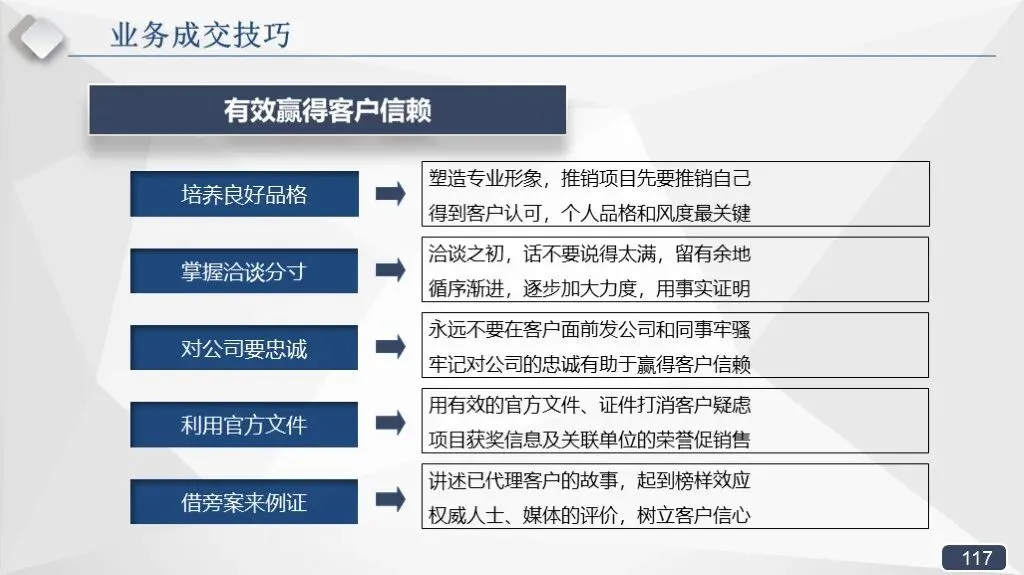 业务成交技巧

有效赢得客户信赖

培养良好品格

塑造专业形象，推销项目先要推销自己
得到客户认可，个人品格和风度最关键

掌握洽谈分寸

洽谈之初，话不要说得太满，留有余地
循序渐进，逐步加大力度，用事实证明

对公司要忠诚

永远不要在客户面前发公司和同事牢骚
牢记对公司的忠诚有助于赢得客户信赖

利用官方文件

用有效的官方文件、证件打消客户疑虑
项目获奖信息及关联单位的荣誉促销售

借旁案来例证

讲述已代理客户的故事，起到榜样效应
权威人士、媒体的评价，树立客户信心

117